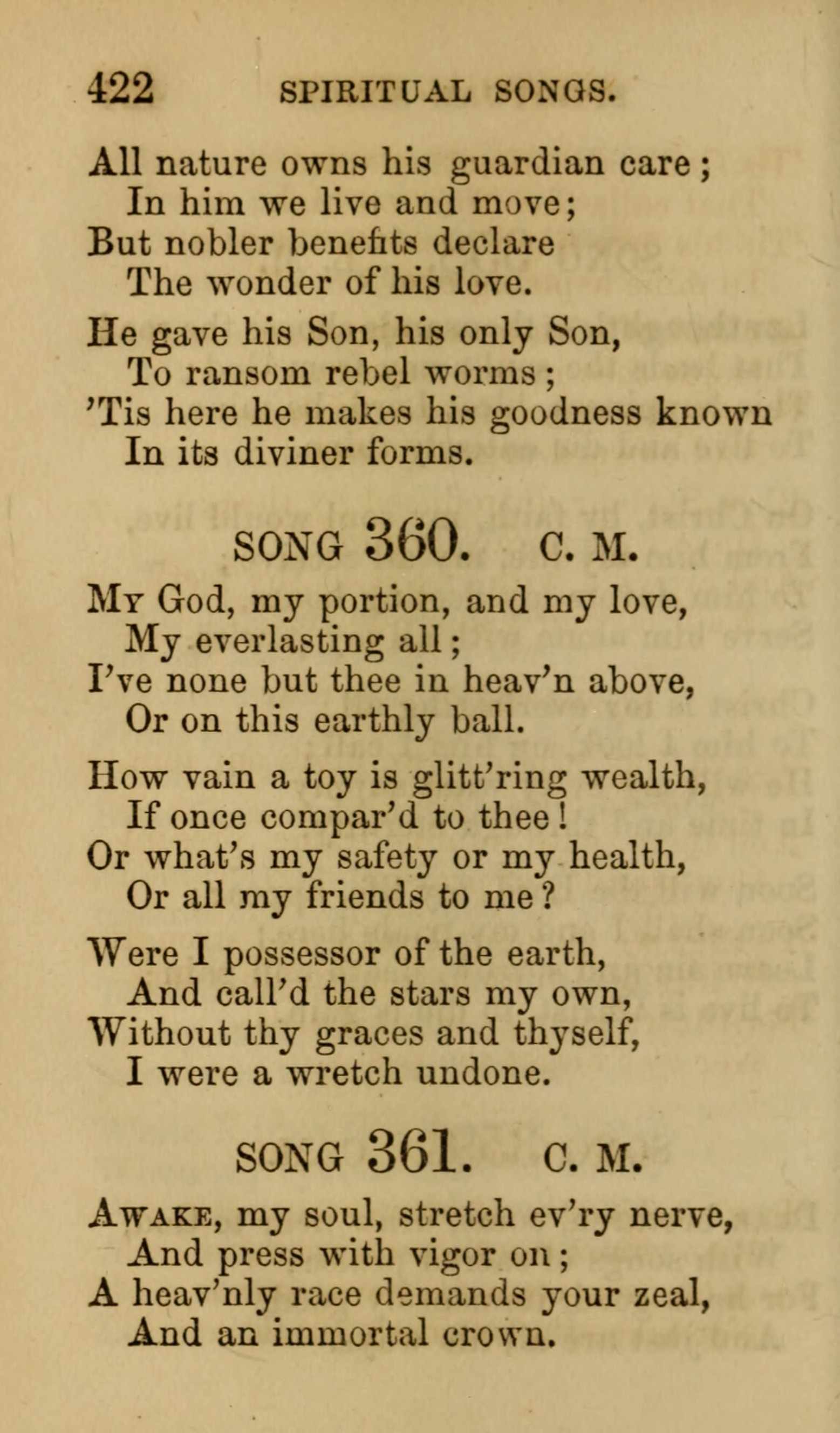 422 SPIRITUAL SONGS.

All nature owns his guardian care;
In him we live and move;
But nobler benefits declare
The wonder of his love.

He gave his Son, his only Son,
To ransom rebel worms;
'Tis here he makes his goodness known
In its diviner forms.

SONG 360. C. M.

My God, my portion, and my love,
My everlasting all;
I've none but thee in heav'n above,
Or on this earthly ball.

How vain a toy is glitt'ring wealth,
If once compar'd to thee!
Or what's my safety or my health,
Or all my friends to me?

Were I possessor of the earth,
And call'd the stars my own,
Without thy graces and thyself,
I were a wretch undone.

SONG 361. C. M.

Awake, my soul, stretch ev'ry nerve,
And press with vigor on;
A heav'nly race demands your zeal,
And an immortal crown.